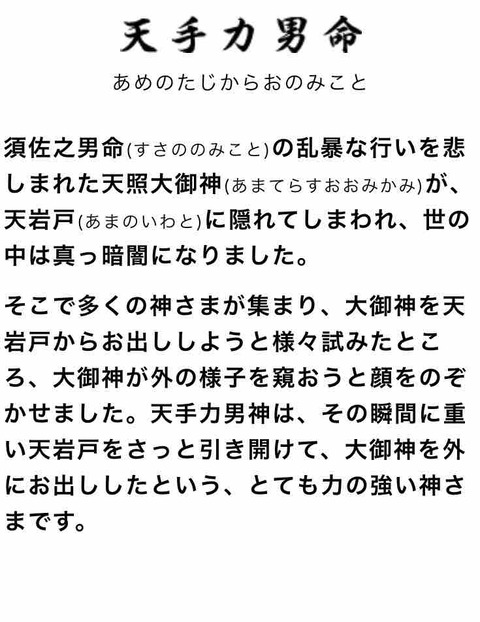 天手力男命

あめのたじからおのみこと

須佐之男命(すさののみこと)の乱暴な行いを悲しまれた天照大御神(あまてらすおおみかみ)が、天岩戸(あまのいわと)に隠れてしまわれ、世の中は真っ暗闇になりました。

そこで多くの神さまが集まり、大御神を天岩戸からお出ししようと様々試みたところ、大御神が外の様子を窺おうと顔をのぞかせました。天手力男神は、その瞬間に重い天岩戸をさっと引き開けて、大御神を外にお出ししたという、とても力の強い神さまです。